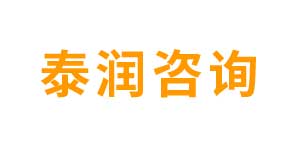 泰润咨询